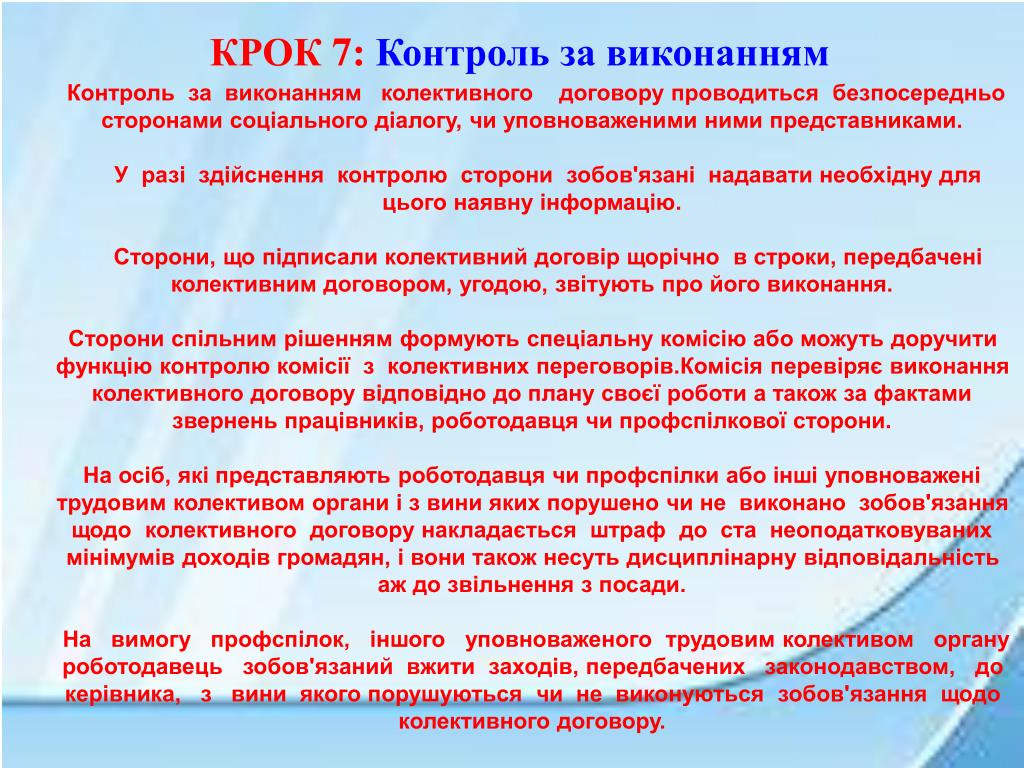 КРОК 7: Контроль за виконанням

Контроль за виконанням колективного договору проводиться безпосередньо сторонами соціального діалогу, чи уповноваженими ними представниками.

У разі здійснення контролю сторони зобов'язані надавати необхідну для цього наявну інформацію.

Сторони, що підписали колективний договір щорічно в строки, передбачені колективним договором, угодою, звітують про його виконання.

Сторони спільним рішенням формують спеціальну комісію або можуть доручити функцію контролю комісії з колективних переговорів.Комісія перевіряє виконання колективного договору відповідно до плану своєї роботи а також за фактами звернень працівників, роботодавця чи профспілкової сторони.

На осіб, які представляють роботодавця чи профспілки або інші уповноважені трудовим колективом органи і з вини яких порушено чи не виконано зобов'язання щодо колективного договору накладається штраф до ста неоподатковуваних мінімумів доходів громадян, і вони також несуть дисциплінарну відповідальність аж до звільнення з посади.

На вимогу профспілок, іншого уповноваженого трудовим колективом органу роботодавець зобов'язаний вжити заходів, передбачених законодавством, до керівника, з вини якого порушуються чи не виконуються зобов'язання щодо колективного договору.